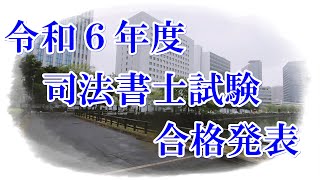 令和６年度
司法書士試験
合格発表